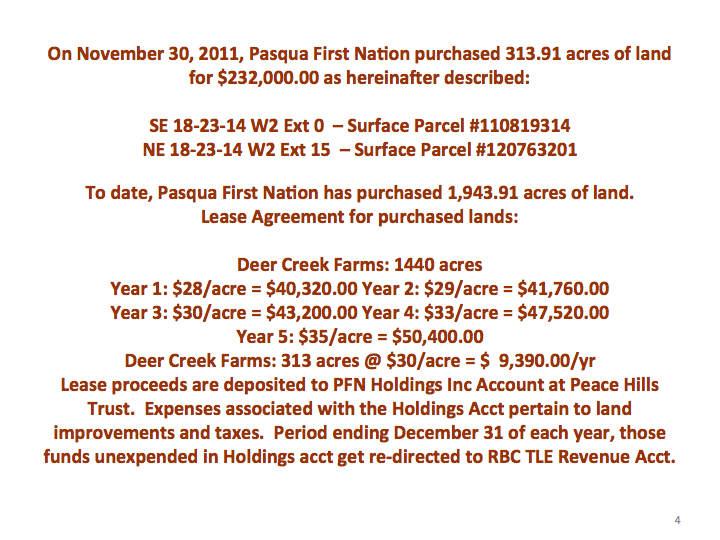 On November 30, 2011, Pasqua First Nation purchased 313.91 acres of land for \$232,000.00 as hereinafter described:

SE 18-23-14 W2 Ext 0 – Surface Parcel #110819314
NE 18-23-14 W2 Ext 15 – Surface Parcel #120763201

To date, Pasqua First Nation has purchased 1,943.91 acres of land.
Lease Agreement for purchased lands:

Deer Creek Farms: 1440 acres
Year 1: \$28/acre = \$40,320.00 Year 2: \$29/acre = \$41,760.00
Year 3: \$30/acre = \$43,200.00 Year 4: \$33/acre = \$47,520.00
Year 5: \$35/acre = \$50,400.00
Deer Creek Farms: 313 acres @ \$30/acre = \$ 9,390.00/yr
Lease proceeds are deposited to PFN Holdings Inc Account at Peace Hills Trust. Expenses associated with the Holdings Acct pertain to land improvements and taxes. Period ending December 31 of each year, those funds unexpended in Holdings acct get re-directed to RBC TLE Revenue Acct.

4